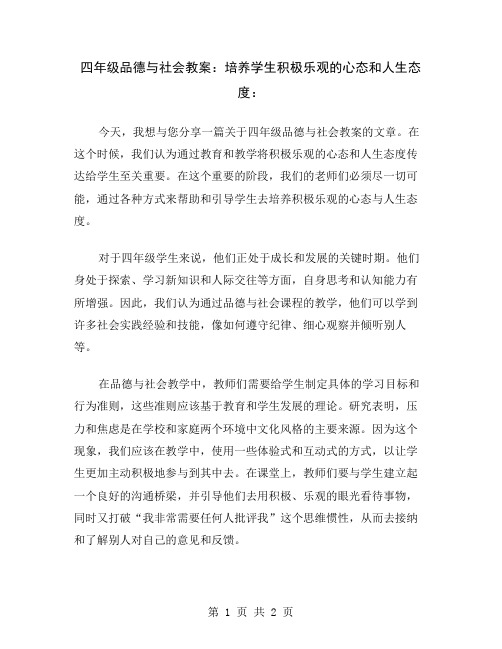 四年级品德与社会教案：培养学生积极乐观的心态和人生态度：

今天，我想与您分享一篇关于四年级品德与社会教案的文章。在这个时候，我们认为通过教育和教学将积极乐观的心态和人生态度传达给学生至关重要。在这个重要的阶段，我们的老师们必须尽一切可能，通过各种方式来帮助和引导学生去培养积极乐观的心态与人生态度。

对于四年级学生来说，他们正处于成长和发展的关键时期。他们身处于探索、学习新知识和人际交往等方面，自身思考和认知能力有所增强。因此，我们认为通过品德与社会课程的教学，他们可以学到许多社会实践经验和技能，像如何遵守纪律、细心观察并倾听别人等。

在品德与社会教学中，教师们需要给学生制定具体的学习目标和行为准则，这些准则应该基于教育和学生发展的理论。研究表明，压力和焦虑是在学校和家庭两个环境中文化风格的主要来源。因为这个现象，我们应该在教学中，使用一些体验式和互动式的方式，以让学生更加主动积极地参与到其中去。在课堂上，教师们要与学生建立起一个良好的沟通桥梁，并引导他们去用积极、乐观的眼光看待事物，同时又打破“我非常需要任何人批评我”这个思维惯性，从而去接纳和了解别人对自己的意见和反馈。

第 1 页 共 2 页